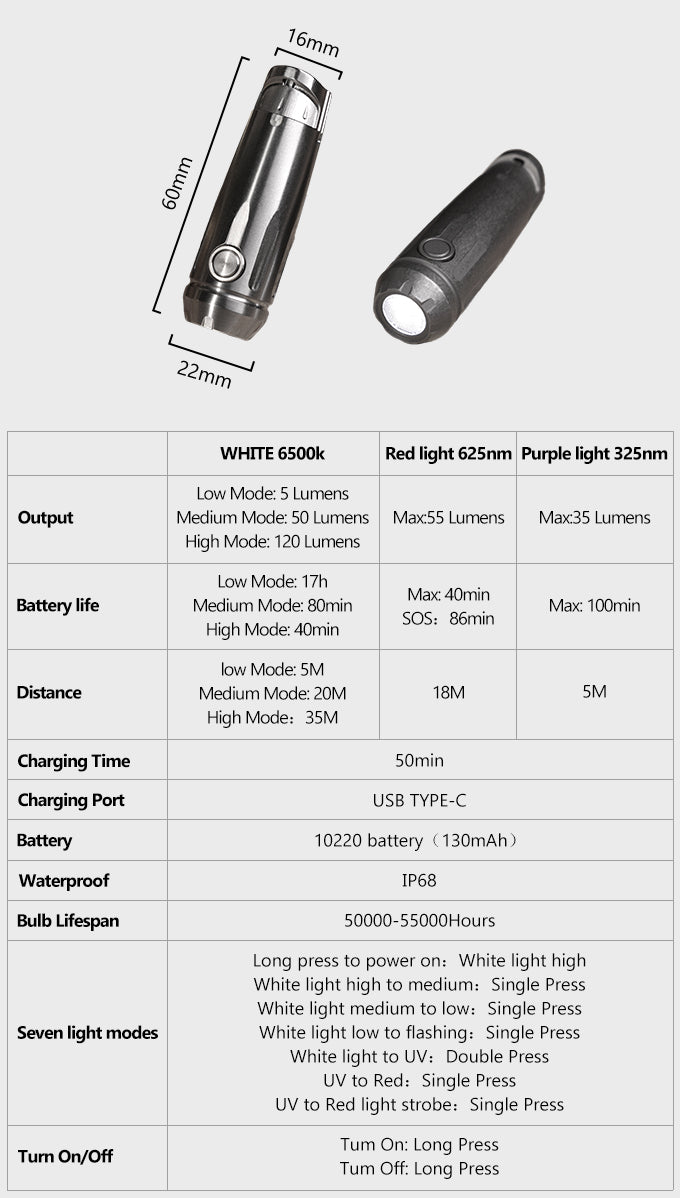 16mm
60mm
22mm

| | WHITE 6500k | Red light 625nm | Purple light 325nm |
|---|---|---|---|
| Output | Low Mode: 5 Lumens Medium Mode: 50 Lumens High Mode: 120 Lumens | Max:55 Lumens | Max:35 Lumens |
| Battery life | Low Mode: 17h Medium Mode: 80min High Mode: 40min | Max: 40min SOS：86min | Max: 100min |
| Distance | low Mode: 5M Medium Mode: 20M High Mode：35M | 18M | 5M |
| Charging Time | 50min | | |
| Charging Port | USB TYPE-C | | |
| Battery | 10220 battery（130mAh） | | |
| Waterproof | IP68 | | |
| Bulb Lifespan | 50000-55000Hours | | |
| Seven light modes | Long press to power on：White light high White light high to medium：Single Press White light medium to low：Single Press White light low to flashing：Single Press White light to UV：Double Press UV to Red：Single Press UV to Red light strobe：Single Press | | |
| Turn On/Off | Tum On: Long Press Tum Off: Long Press | | |